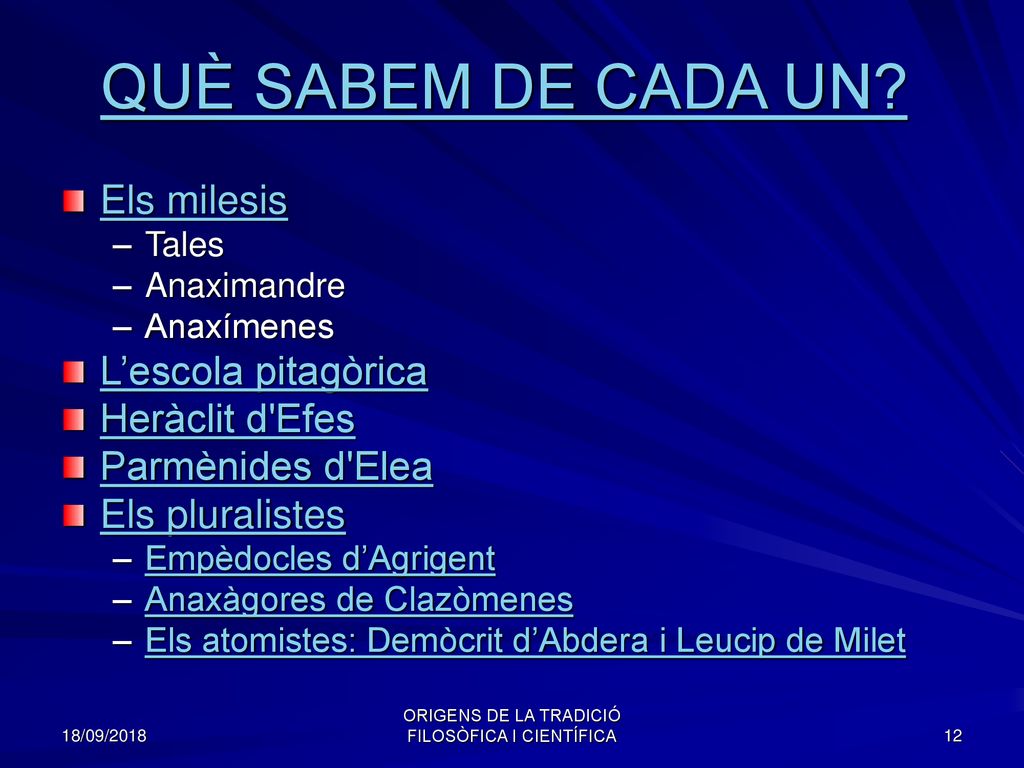 QUÈ SABEM DE CADA UN?

Els milesis
– Tales
– Anaximandre
– Anaxímenes

L’escola pitagòrica

Heràclit d'Efes

Parmènides d'Elea

Els pluralistes
– Empèdocles d’Agrigent
– Anaxàgores de Clazòmenes
– Els atomistes: Demòcrit d’Abdera i Leucip de Milet

18/09/2018

ORIGENS DE LA TRADICIÓ FILOSÒFICA I CIENTÍFICA

12